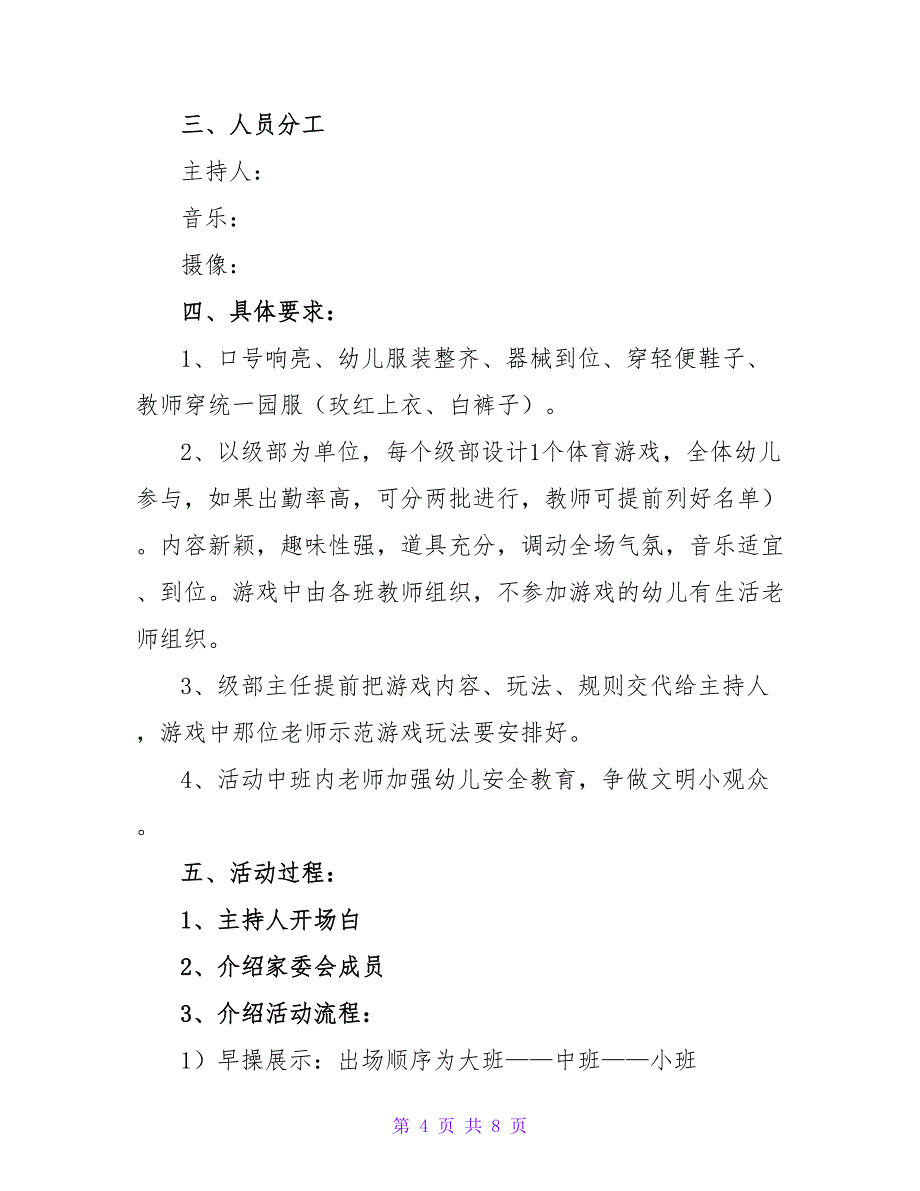 三、人员分工

主持人：

音乐：

摄像：

四、具体要求：

1、口号响亮、幼儿服装整齐、器械到位、穿轻便鞋子、教师穿统一园服（玫红上衣、白裤子）。

2、以级部为单位，每个级部设计1个体育游戏，全体幼儿参与，如果出勤率高，可分两批进行，教师可提前列好名单）。内容新颖，趣味性强，道具充分，调动全场气氛，音乐适宜、到位。游戏中由各班教师组织，不参加游戏的幼儿有生活老师组织。

3、级部主任提前把游戏内容、玩法、规则交代给主持人，游戏中那位老师示范游戏玩法要安排好。

4、活动中班内老师加强幼儿安全教育，争做文明小观众。

五、活动过程：

1、主持人开场白

2、介绍家委会成员

3、介绍活动流程：

1）早操展示：出场顺序为大班——中班——小班

第 4 页 共 8 页